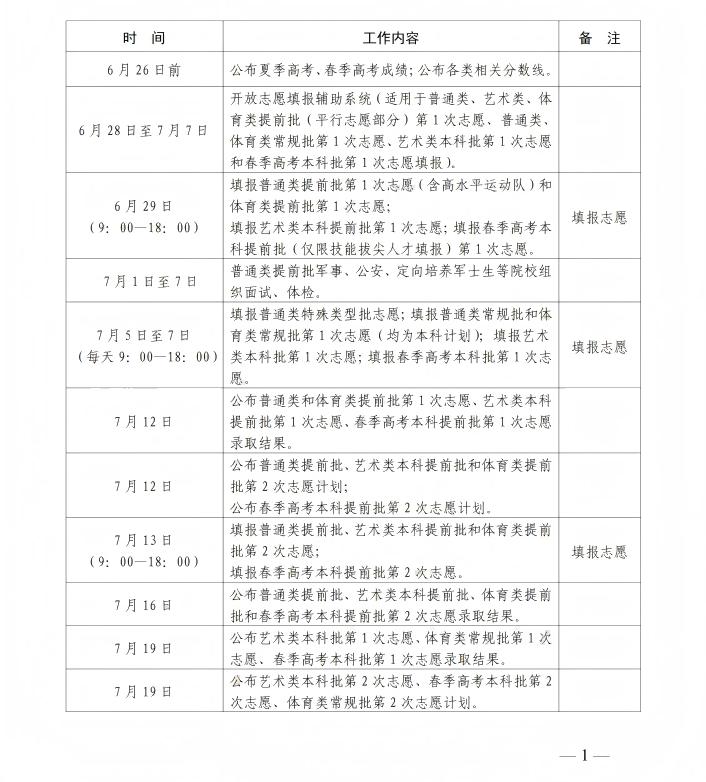 | 时 间 | 工作内容 | 备 注 |
|---|---|---|
| 6月26日前 | 公布夏季高考、春季高考成绩；公布各类相关分数线。 | |
| 6月28日至7月7日 | 开放志愿填报辅助系统（适用于普通类、艺术类、体育类提前批（平行志愿部分）第1次志愿、普通类、体育类常规批第1次志愿、艺术类本科批第1次志愿和春季高考本科批第1次志愿填报）。 | |
| 6月29日（9：00—18：00） | 填报普通类提前批第1次志愿（含高水平运动队）和体育类提前批第1次志愿；填报艺术类本科提前批第1次志愿；填报春季高考本科提前批（仅限技能拔尖人才填报）第1次志愿。 | 填报志愿 |
| 7月1日至7日 | 普通类提前批军事、公安、定向培养军士生等院校组织面试、体检。 | |
| 7月5日至7日（每天9：00—18：00） | 填报普通类特殊类型批志愿；填报普通类常规批和体育类常规批第1次志愿（均为本科计划）；填报艺术类本科批第1次志愿；填报春季高考本科批第1次志愿。 | 填报志愿 |
| 7月12日 | 公布普通类和体育类提前批第1次志愿、艺术类本科提前批第1次志愿、春季高考本科提前批第1次志愿录取结果。 | |
| 7月12日 | 公布普通类提前批、艺术类本科提前批和体育类提前批第2次志愿计划；公布春季高考本科提前批第2次志愿计划。 | |
| 7月13日（9：00—18：00） | 填报普通类提前批、艺术类本科提前批和体育类提前批第2次志愿；填报春季高考本科提前批第2次志愿。 | 填报志愿 |
| 7月16日 | 公布普通类提前批、艺术类本科提前批、体育类提前批和春季高考本科提前批第2次志愿录取结果。 | |
| 7月19日 | 公布艺术类本科批第1次志愿、体育类常规批第1次志愿、春季高考本科批第1次志愿录取结果。 | |
| 7月19日 | 公布艺术类本科批第2次志愿、春季高考本科批第2次志愿、体育类常规批第2次志愿计划。 | |

—1—